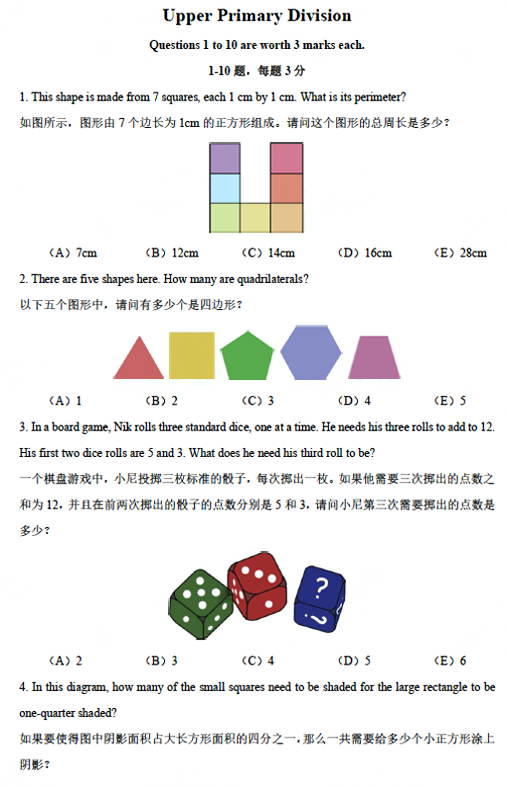 Upper Primary Division

Questions 1 to 10 are worth 3 marks each.

1-10 题，每题 3 分

1. This shape is made from 7 squares, each 1 cm by 1 cm. What is its perimeter?

如图所示，图形由 7 个边长为 1cm 的正方形组成。请问这个图形的总周长是多少？

（A）7cm （B）12cm （C）14cm （D）16cm （E）28cm

2. There are five shapes here. How many are quadrilaterals?

以下五个图形中，请问有多少个是四边形？

（A）1 （B）2 （C）3 （D）4 （E）5

3. In a board game, Nik rolls three standard dice, one at a time. He needs his three rolls to add to 12. His first two dice rolls are 5 and 3. What does he need his third roll to be?

一个棋盘游戏中，小尼投掷三枚标准的骰子，每次掷出一枚。如果他需要三次掷出的点数之和为 12，并且在前两次掷出的骰子的点数分别是 5 和 3，请问小尼第三次需要掷出的点数是多少？

?

?

（A）2 （B）3 （C）4 （D）5 （E）6

4. In this diagram, how many of the small squares need to be shaded for the large rectangle to be one-quarter shaded?

如果要使得图中阴影面积占大长方形面积的四分之一，那么一共需要给多少个小正方形涂上阴影？